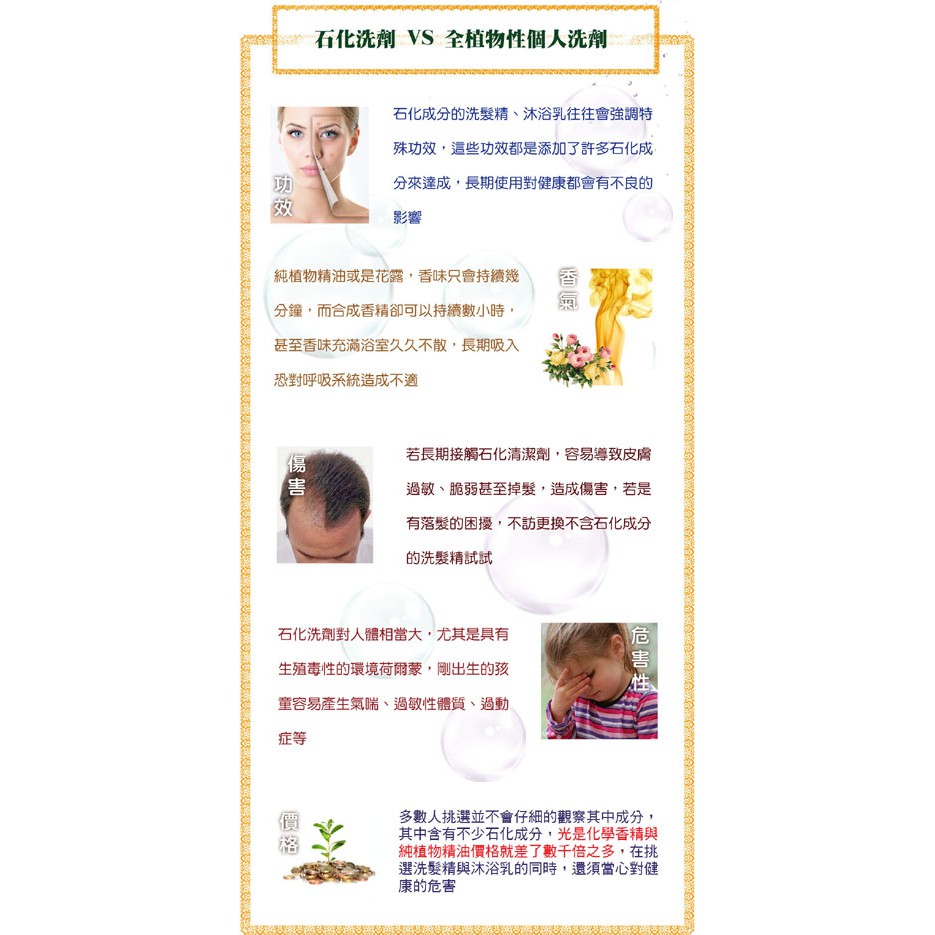 石化洗劑 VS 全植物性個人洗劑

功效

石化成分的洗髮精、沐浴乳往往會強調特殊功效，這些功效都是添加了許多石化成分來達成，長期使用對健康都會有不良的影響

純植物精油或是花露，香味只會持續幾分鐘，而合成香精卻可以持續數小時，甚至香味充滿浴室久久不散，長期吸入恐對呼吸系統造成不適

香氣

傷害

若長期接觸石化清潔劑，容易導致皮膚過敏、脆弱甚至掉髮，造成傷害，若是有落髮的困擾，不訪更換不含石化成分的洗髮精試試

石化洗劑對人體相當大，尤其是具有生殖毒性的環境荷爾蒙，剛出生的孩童容易產生氣喘、過敏性體質、過動症等

危害性

價格

多數人挑選並不會仔細的觀察其中成分，其中含有不少石化成分，光是化學香精與純植物精油價格就差了數千倍之多，在挑選洗髮精與沐浴乳的同時，還須當心對健康的危害